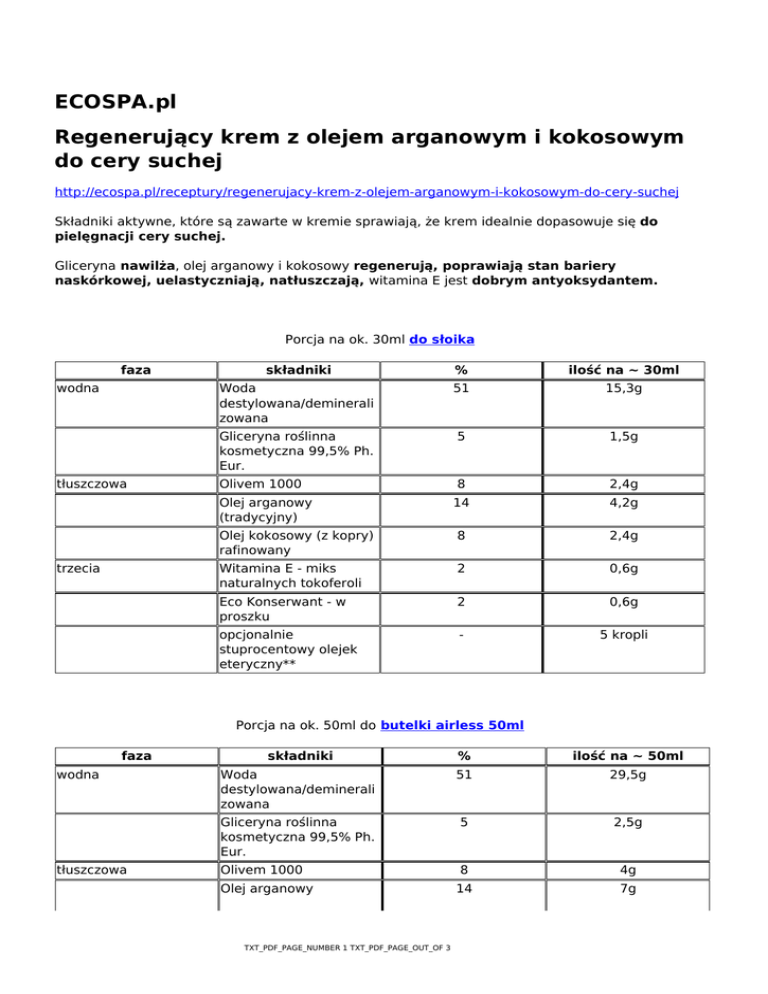 ECOSPA.pl

Regenerujący krem z olejem arganowym i kokosowym do cery suchej

http://ecospa.pl/receptury/regenerujacy-krem-z-olejem-arganowym-i-kokosowym-do-cery-suchej

Składniki aktywne, które są zawarte w kremie sprawiają, że krem idealnie dopasowuje się do pielęgnacji cery suchej.

Gliceryna nawilża, olej arganowy i kokosowy regenerują, poprawiają stan bariery naskórkowej, uelastyczniają, natłuszczają, witamina E jest dobrym antyoksydantem.

Porcja na ok. 30ml do słoika

| faza | składniki | % | ilość na ~ 30ml |
|---|---|---|---|
| wodna | Woda destylowana/demineralizowana | 51 | 15,3g |
| | Gliceryna roślinna kosmetyczna 99,5% Ph. Eur. | 5 | 1,5g |
| tłuszczowa | Olivem 1000 | 8 | 2,4g |
| | Olej arganowy (tradycyjny) | 14 | 4,2g |
| | Olej kokosowy (z kopry) rafinowany | 8 | 2,4g |
| trzecia | Witamina E - miks naturalnych tokoferoli | 2 | 0,6g |
| | Eco Konserwant - w proszku | 2 | 0,6g |
| | opcjonalnie stuprocentowy olejek eteryczny** | - | 5 kropli |

Porcja na ok. 50ml do butelki airless 50ml

| faza | składniki | % | ilość na ~ 50ml |
|---|---|---|---|
| wodna | Woda destylowana/demineralizowana | 51 | 29,5g |
| | Gliceryna roślinna kosmetyczna 99,5% Ph. Eur. | 5 | 2,5g |
| tłuszczowa | Olivem 1000 | 8 | 4g |
| | Olej arganowy | 14 | 7g |

TXT_PDF_PAGE_NUMBER 1 TXT_PDF_PAGE_OUT_OF 3